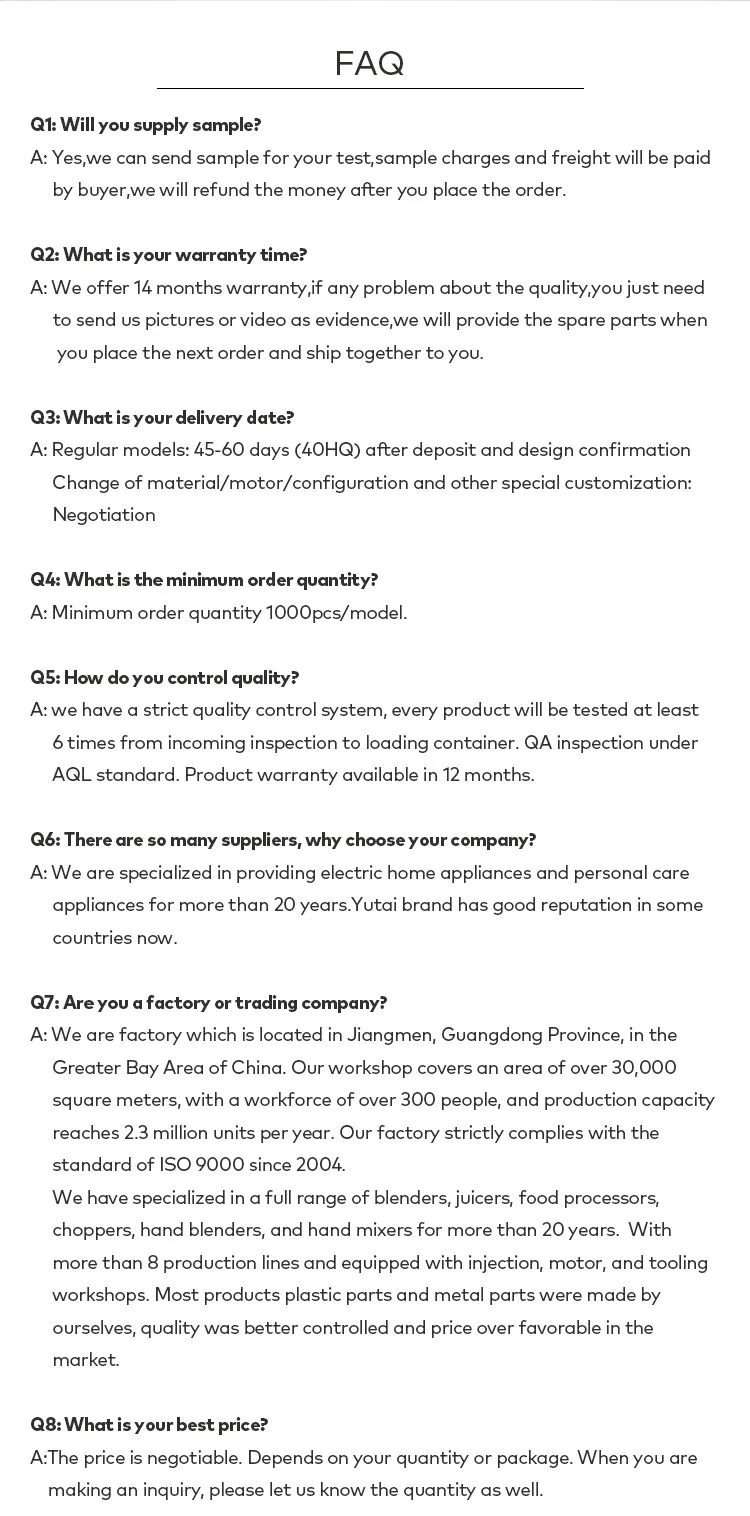 FAQ

Q1: Will you supply sample?
A: Yes,we can send sample for your test,sample charges and freight will be paid by buyer,we will refund the money after you place the order.

Q2: What is your warranty time?
A: We offer 14 months warranty,if any problem about the quality,you just need to send us pictures or video as evidence,we will provide the spare parts when you place the next order and ship together to you.

Q3: What is your delivery date?
A: Regular models: 45-60 days (40HQ) after deposit and design confirmation
Change of material/motor/configuration and other special customization: Negotiation

Q4: What is the minimum order quantity?
A: Minimum order quantity 1000pcs/model.

Q5: How do you control quality?
A: we have a strict quality control system, every product will be tested at least 6 times from incoming inspection to loading container. QA inspection under AQL standard. Product warranty available in 12 months.

Q6: There are so many suppliers, why choose your company?
A: We are specialized in providing electric home appliances and personal care appliances for more than 20 years.Yutai brand has good reputation in some countries now.

Q7: Are you a factory or trading company?
A: We are factory which is located in Jiangmen, Guangdong Province, in the Greater Bay Area of China. Our workshop covers an area of over 30,000 square meters, with a workforce of over 300 people, and production capacity reaches 2.3 million units per year. Our factory strictly complies with the standard of ISO 9000 since 2004.
We have specialized in a full range of blenders, juicers, food processors, choppers, hand blenders, and hand mixers for more than 20 years. With more than 8 production lines and equipped with injection, motor, and tooling workshops. Most products plastic parts and metal parts were made by ourselves, quality was better controlled and price over favorable in the market.

Q8: What is your best price?
A:The price is negotiable. Depends on your quantity or package. When you are making an inquiry, please let us know the quantity as well.